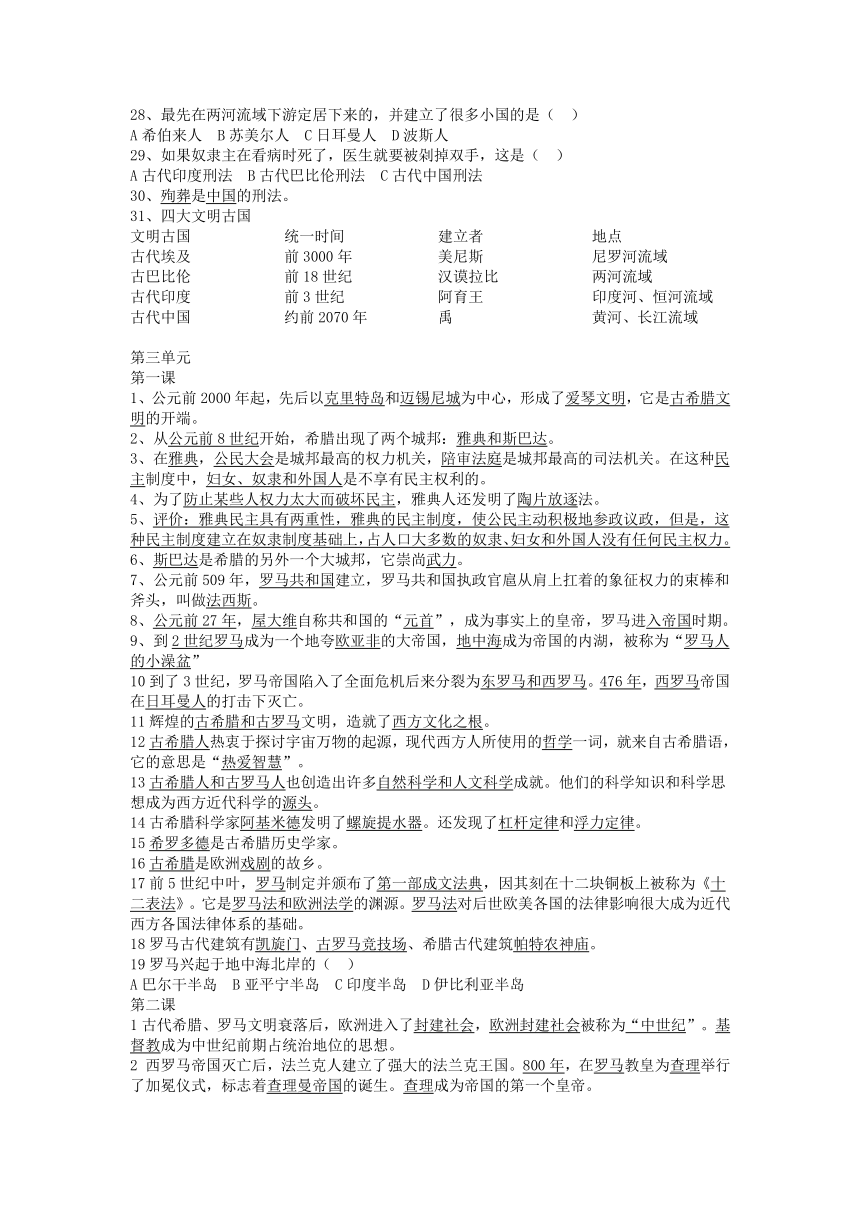 28、最先在两河流域下游定居下来的，并建立了很多小国的是（ ）
A 希伯来人 B 苏美尔人 C 日耳曼人 D 波斯人
29、如果奴隶主在看病时死了，医生就要被剁掉双手，这是（ ）
A 古代印度刑法 B 古代巴比伦刑法 C 古代中国刑法
30、殉葬是中国的刑法。
31、四大文明古国

| 文明古国 | 统一时间 | 建立者 | 地点 |
|---|---|---|---|
| 古代埃及 | 前 3000 年 | 美尼斯 | 尼罗河流域 |
| 古巴比伦 | 前 18 世纪 | 汉谟拉比 | 两河流域 |
| 古代印度 | 前 3 世纪 | 阿育王 | 印度河、恒河流域 |
| 古代中国 | 约前 2070 年 | 禹 | 黄河、长江流域 |

第三单元
第一课
1、公元前 2000 年起，先后以克里特岛和迈锡尼城为中心，形成了爱琴文明，它是古希腊文明的开端。
2、从公元前 8 世纪开始，希腊出现了两个城邦：雅典和斯巴达。
3、在雅典，公民大会是城邦最高的权力机关，陪审法庭是城邦最高的司法机关。在这种民主制度中，妇女、奴隶和外国人是不享有民主权利的。
4、为了防止某些人权力太大而破坏民主，雅典人还发明了陶片放逐法。
5、评价：雅典民主具有两重性，雅典的民主制度，使公民主动积极地参政议政，但是，这种民主制度建立在奴隶制度基础上，占人口大多数的奴隶、妇女和外国人没有任何民主权力。
6、斯巴达是希腊的另外一个大城邦，它崇尚武力。
7、公元前 509 年，罗马共和国建立，罗马共和国执政官扈从肩上扛着的象征权力的束棒和斧头，叫做法西斯。
8、公元前 27 年，屋大维自称共和国的“元首”，成为事实上的皇帝，罗马进入帝国时期。
9、到 2 世纪罗马成为一个地夸欧亚非的大帝国，地中海成为帝国的内湖，被称为“罗马人的小澡盆”
10 到了 3 世纪，罗马帝国陷入了全面危机后来分裂为东罗马和西罗马。476 年，西罗马帝国在日耳曼人的打击下灭亡。
11 辉煌的古希腊和古罗马文明，造就了西方文化之根。
12 古希腊人热衷于探讨宇宙万物的起源，现代西方人所使用的哲学一词，就来自古希腊语，它的意思是“热爱智慧”。
13 古希腊人和古罗马人也创造出许多自然科学和人文科学成就。他们的科学知识和科学思想成为西方近代科学的源头。
14 古希腊科学家阿基米德发明了螺旋提水器。还发现了杠杆定律和浮力定律。
15 希罗多德是古希腊历史学家。
16 古希腊是欧洲戏剧的故乡。
17 前 5 世纪中叶，罗马制定并颁布了第一部成文法典，因其刻在十二块铜板上被称为《十二表法》。它是罗马法和欧洲法学的渊源。罗马法对后世欧美各国的法律影响很大成为近代西方各国法律体系的基础。
18 罗马古代建筑有凯旋门、古罗马竞技场、希腊古代建筑帕特农神庙。
19 罗马兴起于地中海北岸的（ ）
A 巴尔干半岛 B 亚平宁半岛 C 印度半岛 D 伊比利亚半岛
第二课
1 古代希腊、罗马文明衰落后，欧洲进入了封建社会，欧洲封建社会被称为“中世纪”。基督教成为中世纪前期占统治地位的思想。
2 西罗马帝国灭亡后，法兰克人建立了强大的法兰克王国。800 年，在罗马教皇为查理举行了加冕仪式，标志着查理曼帝国的诞生。查理成为帝国的第一个皇帝。